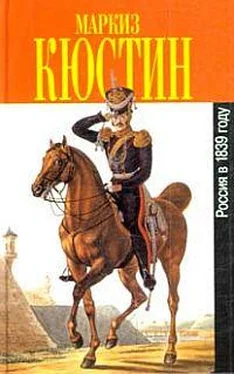 МАРКИЗ
КЮСТИН

Россия в 1839 году